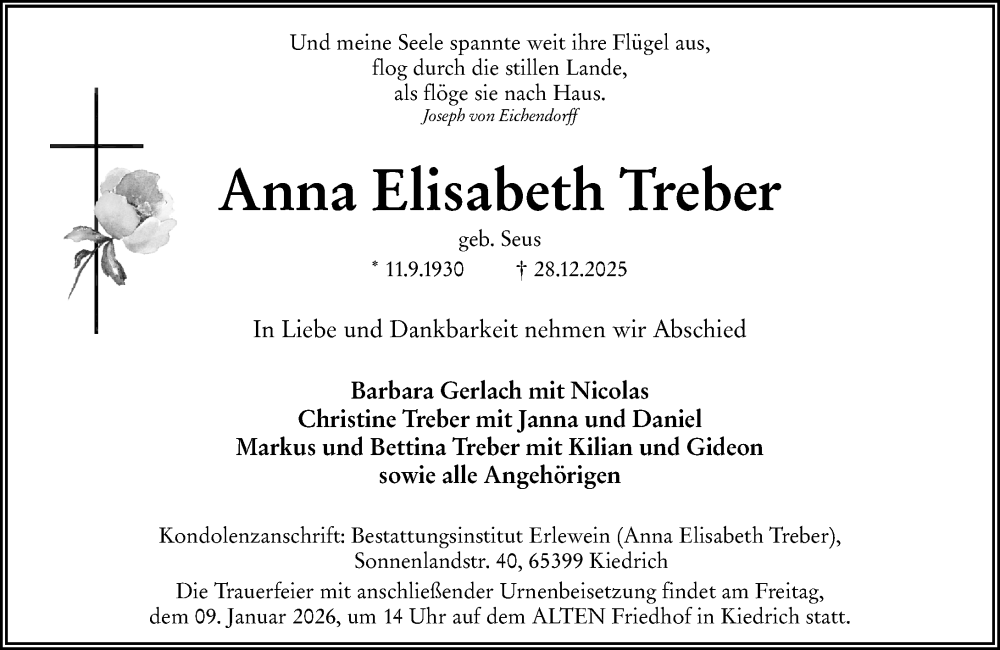 Und meine Seele spannte weit ihre Flügel aus,
flog durch die stillen Lande,
als flöge sie nach Haus.
Joseph von Eichendorff

Anna Elisabeth Treber

geb. Seus
* 11.9.1930 † 28.12.2025

In Liebe und Dankbarkeit nehmen wir Abschied

Barbara Gerlach mit Nicolas
Christine Treber mit Janna und Daniel
Markus und Bettina Treber mit Kilian und Gideon
sowie alle Angehörigen

Kondolenzanschrift: Bestattungsinstitut Erlewein (Anna Elisabeth Treber),
Sonnenlandstr. 40, 65399 Kiedrich
Die Trauerfeier mit anschließender Urnenbeisetzung findet am Freitag,
dem 09. Januar 2026, um 14 Uhr auf dem ALTEN Friedhof in Kiedrich statt.